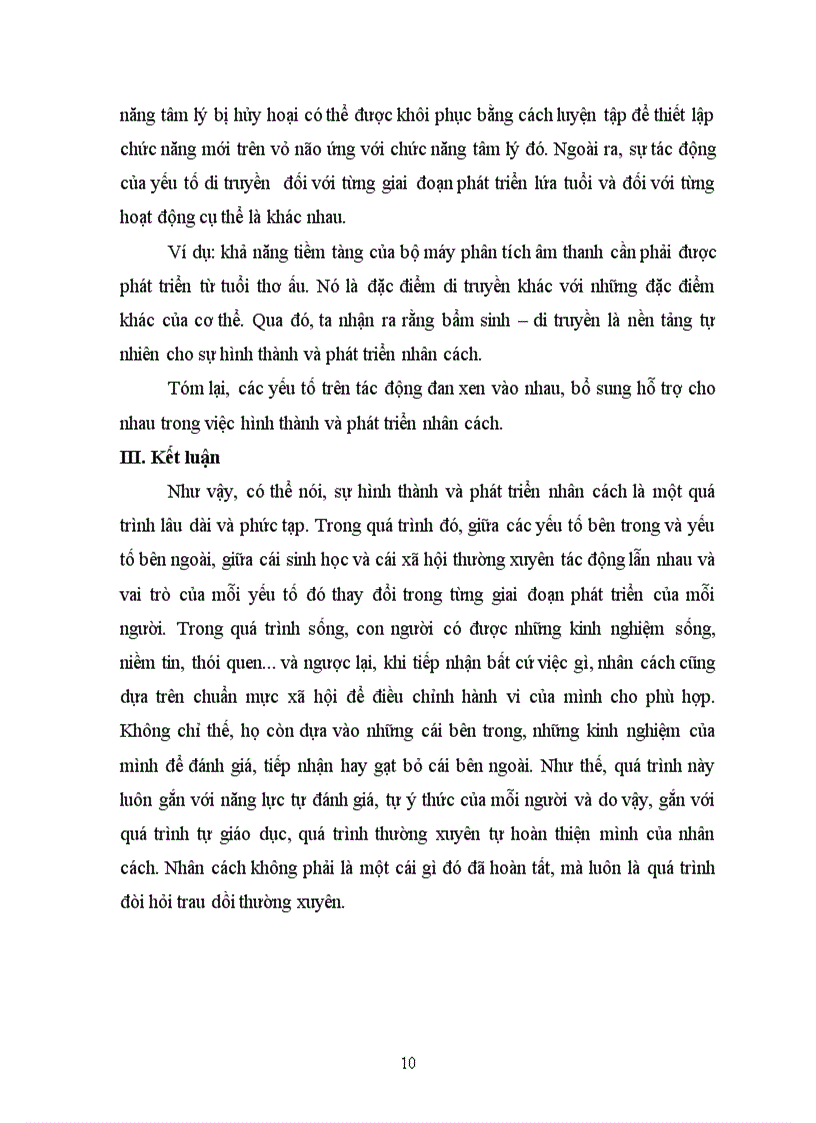 năng tâm lý bị hủy hoại có thể được khôi phục bằng cách luyện tập để thiết lập chức năng mới trên vỏ não ứng với chức năng tâm lý đó. Ngoài ra, sự tác động của yếu tố di truyền đối với từng giai đoạn phát triển lứa tuổi và đối với từng hoạt động cụ thể là khác nhau.

Ví dụ: khả năng tiềm tàng của bộ máy phân tích âm thanh cần phải được phát triển từ tuổi thơ ấu. Nó là đặc điểm di truyền khác với những đặc điểm khác của cơ thể. Qua đó, ta nhận ra rằng bẩm sinh – di truyền là nền tảng tự nhiên cho sự hình thành và phát triển nhân cách.

Tóm lại, các yếu tố trên tác động đan xen vào nhau, bổ sung hỗ trợ cho nhau trong việc hình thành và phát triển nhân cách.

III. Kết luận

Như vậy, có thể nói, sự hình thành và phát triển nhân cách là một quá trình lâu dài và phức tạp. Trong quá trình đó, giữa các yếu tố bên trong và yếu tố bên ngoài, giữa cái sinh học và cái xã hội thường xuyên tác động lẫn nhau và vai trò của mỗi yếu tố đó thay đổi trong từng giai đoạn phát triển của mỗi người. Trong quá trình sống, con người có được những kinh nghiệm sống, niềm tin, thói quen... và ngược lại, khi tiếp nhận bất cứ việc gì, nhân cách cũng dựa trên chuẩn mực xã hội để điều chỉnh hành vi của mình cho phù hợp. Không chỉ thế, họ còn dựa vào những cái bên trong, những kinh nghiệm của mình để đánh giá, tiếp nhận hay gạt bỏ cái bên ngoài. Như thế, quá trình này luôn gắn với năng lực tự đánh giá, tự ý thức của mỗi người và do vậy, gắn với quá trình tự giáo dục, quá trình thường xuyên tự hoàn thiện mình của nhân cách. Nhân cách không phải là một cái gì đó đã hoàn tất, mà luôn là quá trình đòi hỏi trau dồi thường xuyên.

10